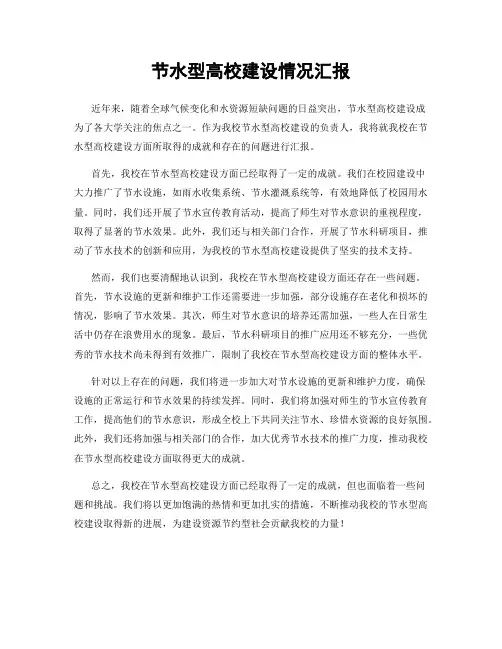 节水型高校建设情况汇报

近年来，随着全球气候变化和水资源短缺问题的日益突出，节水型高校建设成为了各大学关注的焦点之一。作为我校节水型高校建设的负责人，我将就我校在节水型高校建设方面所取得的成就和存在的问题进行汇报。

首先，我校在节水型高校建设方面已经取得了一定的成就。我们在校园建设中大力推广了节水设施，如雨水收集系统、节水灌溉系统等，有效地降低了校园用水量。同时，我们还开展了节水宣传教育活动，提高了师生对节水意识的重视程度，取得了显著的节水效果。此外，我们还与相关部门合作，开展了节水科研项目，推动了节水技术的创新和应用，为我校的节水型高校建设提供了坚实的技术支持。

然而，我们也要清醒地认识到，我校在节水型高校建设方面还存在一些问题。首先，节水设施的更新和维护工作还需要进一步加强，部分设施存在老化和损坏的情况，影响了节水效果。其次，师生对节水意识的培养还需加强，一些人在日常生活中仍存在浪费用水的现象。最后，节水科研项目的推广应用还不够充分，一些优秀的节水技术尚未得到有效推广，限制了我校在节水型高校建设方面的整体水平。

针对以上存在的问题，我们将进一步加大对节水设施的更新和维护力度，确保设施的正常运行和节水效果的持续发挥。同时，我们将加强对师生的节水宣传教育工作，提高他们的节水意识，形成全校上下共同关注节水、珍惜水资源的良好氛围。此外，我们还将加强与相关部门的合作，加大优秀节水技术的推广力度，推动我校在节水型高校建设方面取得更大的成就。

总之，我校在节水型高校建设方面已经取得了一定的成就，但也面临着一些问题和挑战。我们将以更加饱满的热情和更加扎实的措施，不断推动我校的节水型高校建设取得新的进展，为建设资源节约型社会贡献我校的力量！